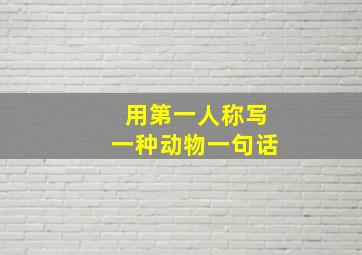 用第一人称写
一种动物一句话